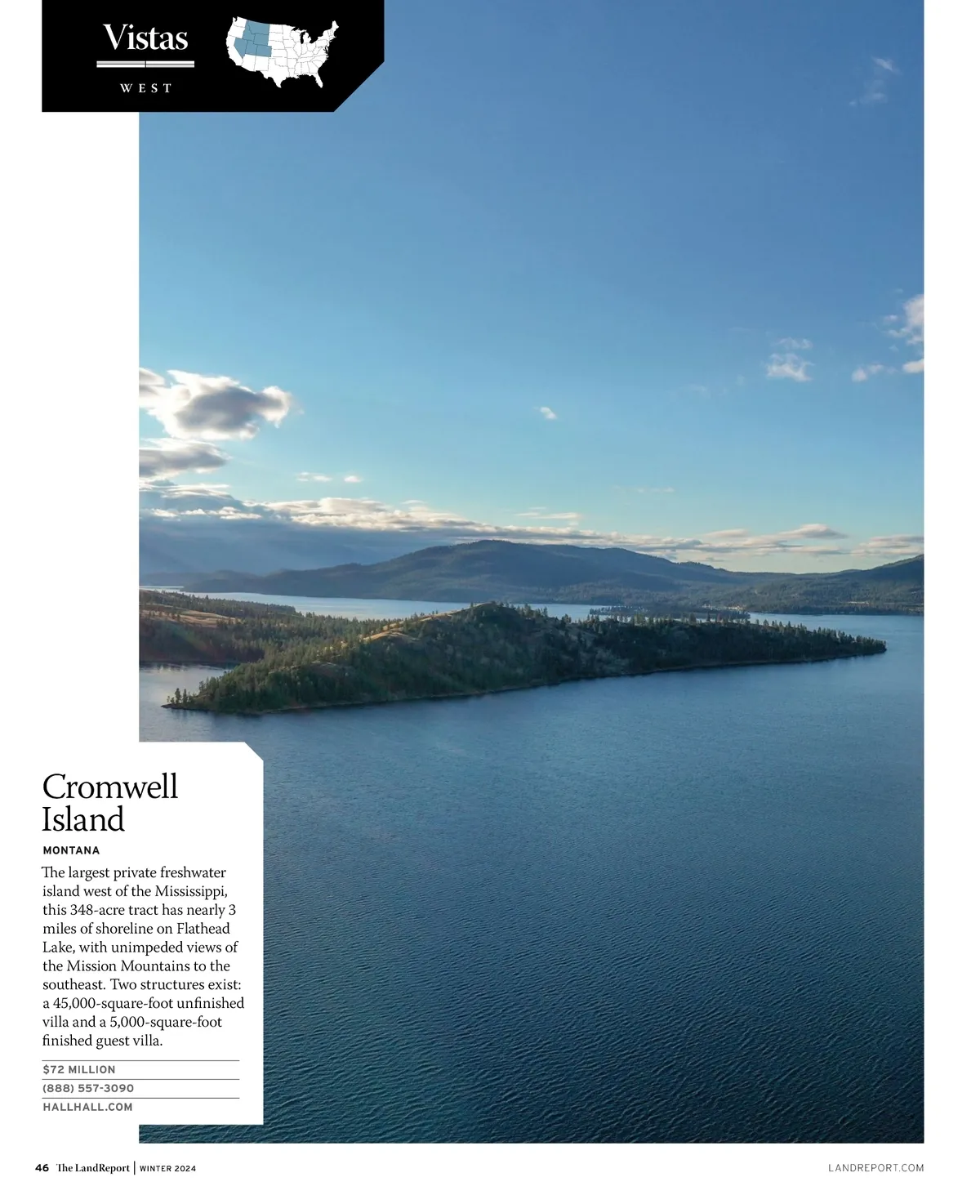 Vistas
WEST

Cromwell Island

MONTANA

The largest private freshwater island west of the Mississippi, this 348-acre tract has nearly 3 miles of shoreline on Flathead Lake, with unimpeded views of the Mission Mountains to the southeast. Two structures exist: a 45,000-square-foot unfinished villa and a 5,000-square-foot finished guest villa.

$72 MILLION
(888) 557-3090
HALLHALL.COM

46 The LandReport | WINTER 2024

LANDREPORT.COM